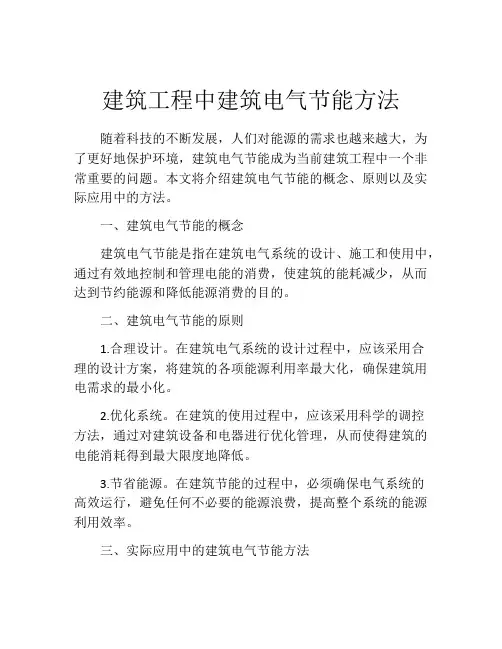 建筑工程中建筑电气节能方法

随着科技的不断发展，人们对能源的需求也越来越大，为了更好地保护环境，建筑电气节能成为当前建筑工程中一个非常重要的问题。本文将介绍建筑电气节能的概念、原则以及实际应用中的方法。

一、建筑电气节能的概念

建筑电气节能是指在建筑电气系统的设计、施工和使用中，通过有效地控制和管理电能的消费，使建筑的能耗减少，从而达到节约能源和降低能源消费的目的。

二、建筑电气节能的原则

1.合理设计。在建筑电气系统的设计过程中，应该采用合理的设计方案，将建筑的各项能源利用率最大化，确保建筑用电需求的最小化。

2.优化系统。在建筑的使用过程中，应该采用科学的调控方法，通过对建筑设备和电器进行优化管理，从而使得建筑的电能消耗得到最大限度地降低。

3.节省能源。在建筑节能的过程中，必须确保电气系统的高效运行，避免任何不必要的能源浪费，提高整个系统的能源利用效率。

三、实际应用中的建筑电气节能方法